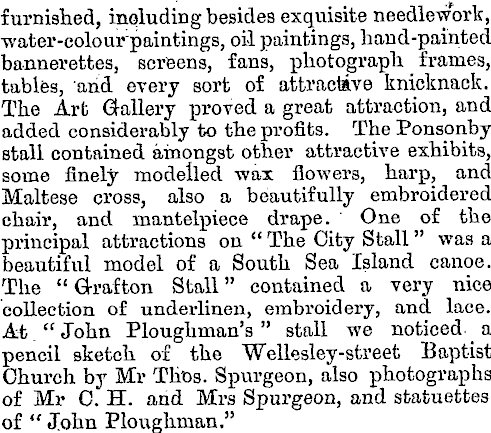 furnished, including besides exquisite needlework, water-colour paintings, oil paintings, hand-painted bannerettes, screens, fans, photograph frames, tables, and every sort of attractive knicknack. The Art Gallery proved a great attraction, and added considerably to the profits. The Ponsonby stall contained amongst other attractive exhibits, some finely modelled wax flowers, harp, and Maltese cross, also a beautifully embroidered chair, and mantelpiece drape. One of the principal attractions on "The City Stall" was a beautiful model of a South Sea Island canoe. The "Grafton Stall" contained a very nice collection of underlinen, embroidery, and lace. At "John Ploughman's" stall we noticed a pencil sketch of the Wellesley-street Baptist Church by Mr Thos. Spurgeon, also photographs of Mr C. H. and Mrs Spurgeon, and statuettes of "John Ploughman."